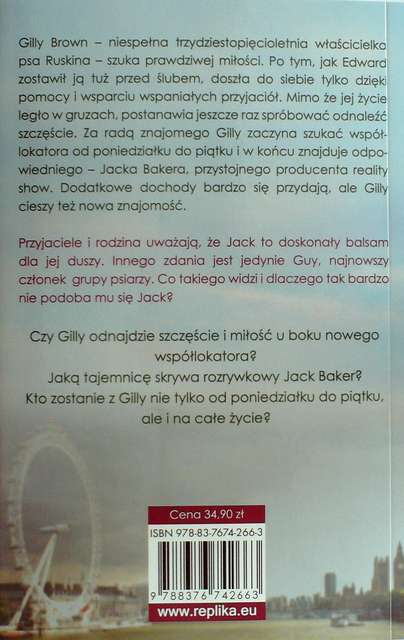 Gilly Brown – niespełna trzydziestopięcioletnia właścicielka psa Ruskina – szuka prawdziwej miłości. Po tym, jak Edward zostawił ją tuż przed ślubem, doszła do siebie tylko dzięki pomocy i wsparciu wspaniałych przyjaciół. Mimo że jej życie legło w gruzach, postanawia jeszcze raz spróbować odnaleźć szczęście. Za radą znajomego Gilly zaczyna szukać współlokatora od poniedziałku do piątku i w końcu znajduje odpowiedniego – Jacka Bakera, przystojnego producenta reality show. Dodatkowe dochody bardzo się przydają, ale Gilly cieszy też nowa znajomość.

Przyjaciele i rodzina uważają, że Jack to doskonały balsam dla jej duszy. Innego zdania jest jedynie Guy, najnowszy członek grupy psiarzy. Co takiego widzi i dlaczego tak bardzo nie podoba mu się Jack?

Czy Gilly odnajdzie szczęście i miłość u boku nowego współlokatora?
Jaką tajemnicę skrywa rozrywkowy Jack Baker?
Kto zostanie z Gilly nie tylko od poniedziałku do piątku, ale i na całe życie?

Cena 34,90 zł
ISBN 978-83-7674-266-3
9 788376 742663
www.replika.eu